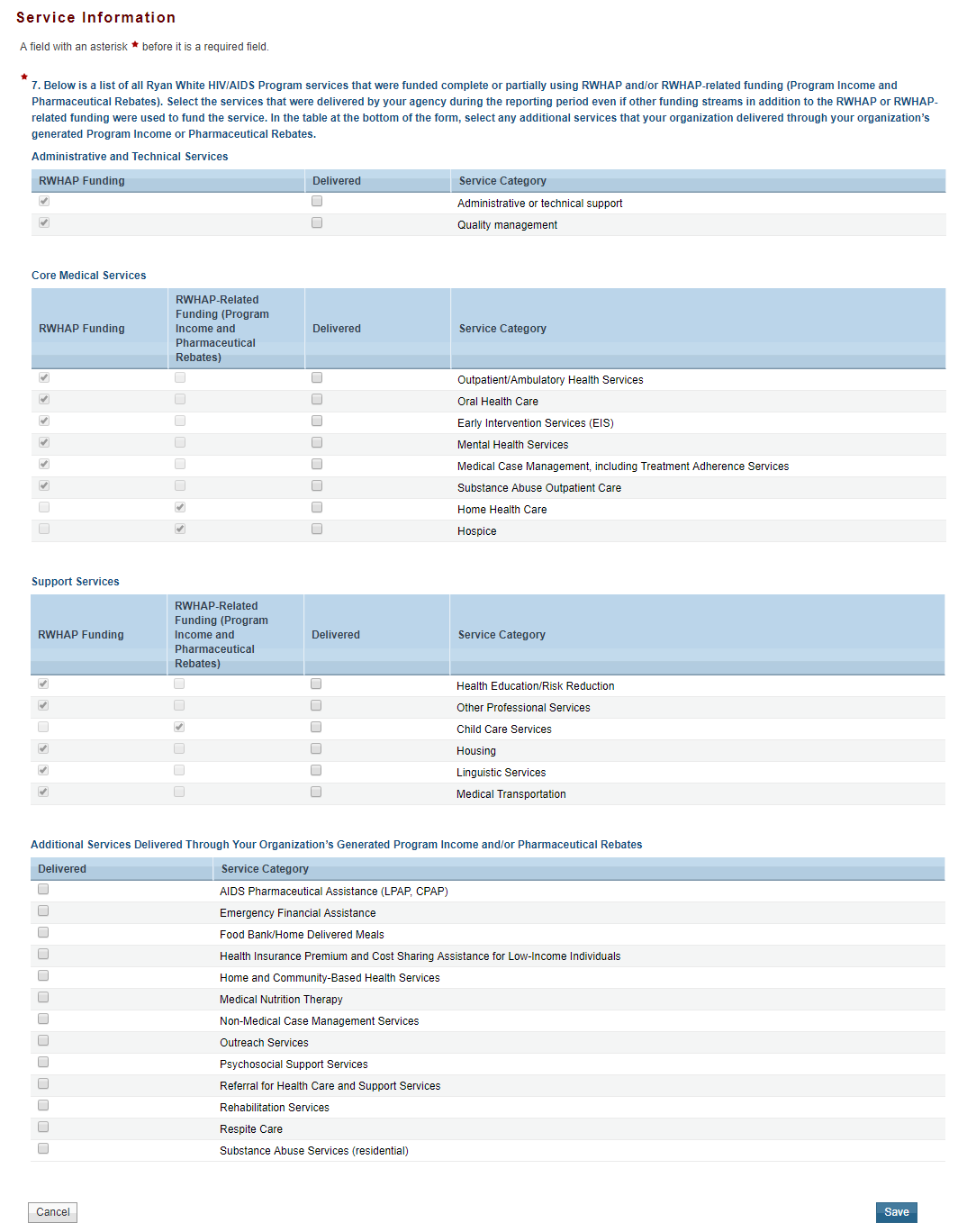 Service Information

A field with an asterisk * before it is a required field.

* 7. Below is a list of all Ryan White HIV/AIDS Program services that were funded complete or partially using RWHAP and/or RWHAP-related funding (Program Income and Pharmaceutical Rebates). Select the services that were delivered by your agency during the reporting period even if other funding streams in addition to the RWHAP or RWHAP-related funding were used to fund the service. In the table at the bottom of the form, select any additional services that your organization delivered through your organization's generated Program Income or Pharmaceutical Rebates.

Administrative and Technical Services

| RWHAP Funding | Delivered | Service Category |
|---|---|---|
| | | Administrative or technical support |
| | | Quality management |

Core Medical Services

| RWHAP Funding | RWHAP-Related Funding (Program Income and Pharmaceutical Rebates) | Delivered | Service Category |
|---|---|---|---|
| | | | Outpatient/Ambulatory Health Services |
| | | | Oral Health Care |
| | | | Early Intervention Services (EIS) |
| | | | Mental Health Services |
| | | | Medical Case Management, including Treatment Adherence Services |
| | | | Substance Abuse Outpatient Care |
| | | | Home Health Care |
| | | | Hospice |

Support Services

| RWHAP Funding | RWHAP-Related Funding (Program Income and Pharmaceutical Rebates) | Delivered | Service Category |
|---|---|---|---|
| | | | Health Education/Risk Reduction |
| | | | Other Professional Services |
| | | | Child Care Services |
| | | | Housing |
| | | | Linguistic Services |
| | | | Medical Transportation |

Additional Services Delivered Through Your Organization's Generated Program Income and/or Pharmaceutical Rebates

| Delivered | Service Category |
|---|---|
| | AIDS Pharmaceutical Assistance (LPAP, CPAP) |
| | Emergency Financial Assistance |
| | Food Bank/Home Delivered Meals |
| | Health Insurance Premium and Cost Sharing Assistance for Low-Income Individuals |
| | Home and Community-Based Health Services |
| | Medical Nutrition Therapy |
| | Non-Medical Case Management Services |
| | Outreach Services |
| | Psychosocial Support Services |
| | Referral for Health Care and Support Services |
| | Rehabilitation Services |
| | Respite Care |
| | Substance Abuse Services (residential) |

Cancel
Save